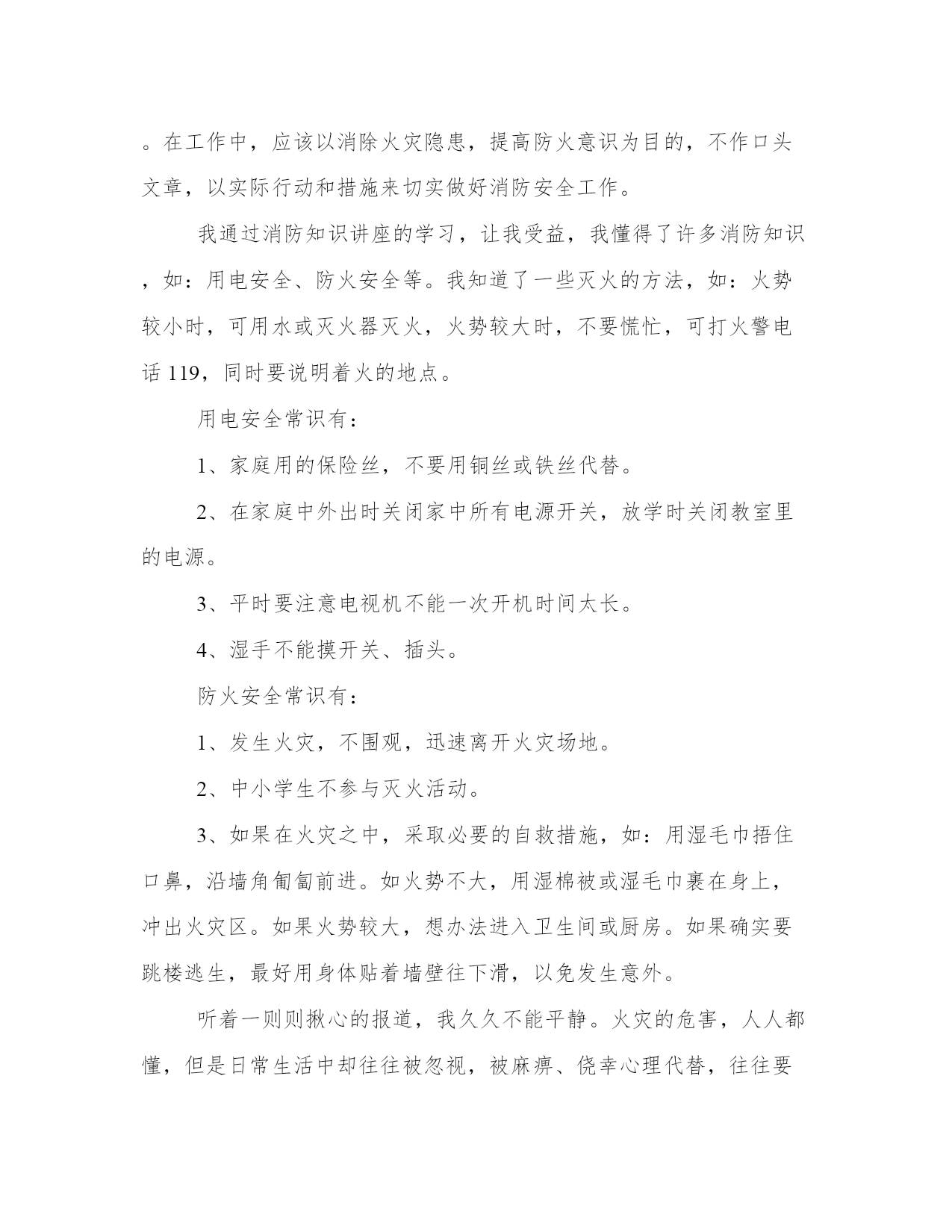 。在工作中，应该以消除火灾隐患，提高防火意识为目的，不作口头文章，以实际行动和措施来切实做好消防安全工作。

我通过消防知识讲座的学习，让我受益，我懂得了许多消防知识，如：用电安全、防火安全等。我知道了一些灭火的方法，如：火势较小时，可用水或灭火器灭火，火势较大时，不要慌忙，可打火警电话 119，同时要说明着火的地点。

用电安全常识有：

1、家庭用的保险丝，不要用铜丝或铁丝代替。

2、在家庭中外出时关闭家中所有电源开关，放学时关闭教室里的电源。

3、平时要注意电视机不能一次开机时间太长。

4、湿手不能摸开关、插头。

防火安全常识有：

1、发生火灾，不围观，迅速离开火灾场地。

2、中小学生不参与灭火活动。

3、如果在火灾之中，采取必要的自救措施，如：用湿毛巾捂住口鼻，沿墙角匍匐前进。如火势不大，用湿棉被或湿毛巾裹在身上，冲出火灾区。如果火势较大，想办法进入卫生间或厨房。如果确实要跳楼逃生，最好用身体贴着墙壁往下滑，以免发生意外。

听着一则则揪心的报道，我久久不能平静。火灾的危害，人人都懂，但是日常生活中却往往被忽视，被麻痹、侥幸心理代替，往往要